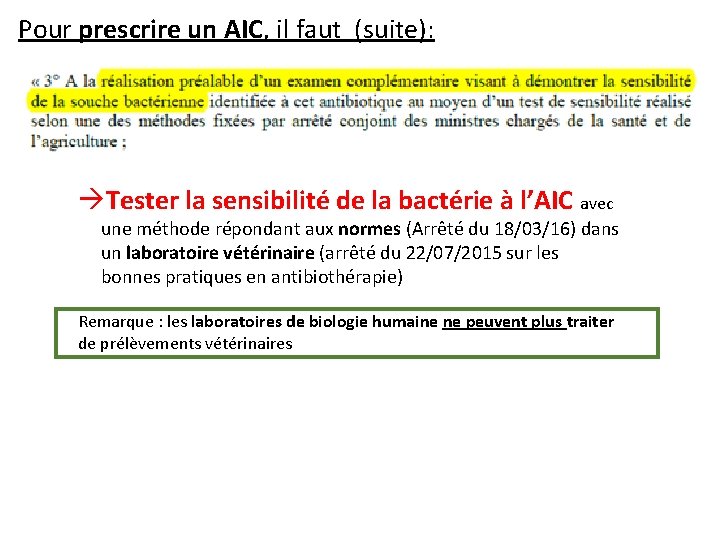 Pour prescrire un AIC, il faut (suite):

« 3° A la réalisation préalable d'un examen complémentaire visant à démontrer la sensibilité de la souche bactérienne identifiée à cet antibiotique au moyen d'un test de sensibilité réalisé selon une des méthodes fixées par arrêté conjoint des ministres chargés de la santé et de l'agriculture ;

→Tester la sensibilité de la bactérie à l'AIC avec une méthode répondant aux normes (Arrêté du 18/03/16) dans un laboratoire vétérinaire (arrêté du 22/07/2015 sur les bonnes pratiques en antibiothérapie)

Remarque : les laboratoires de biologie humaine ne peuvent plus traiter de prélèvements vétérinaires